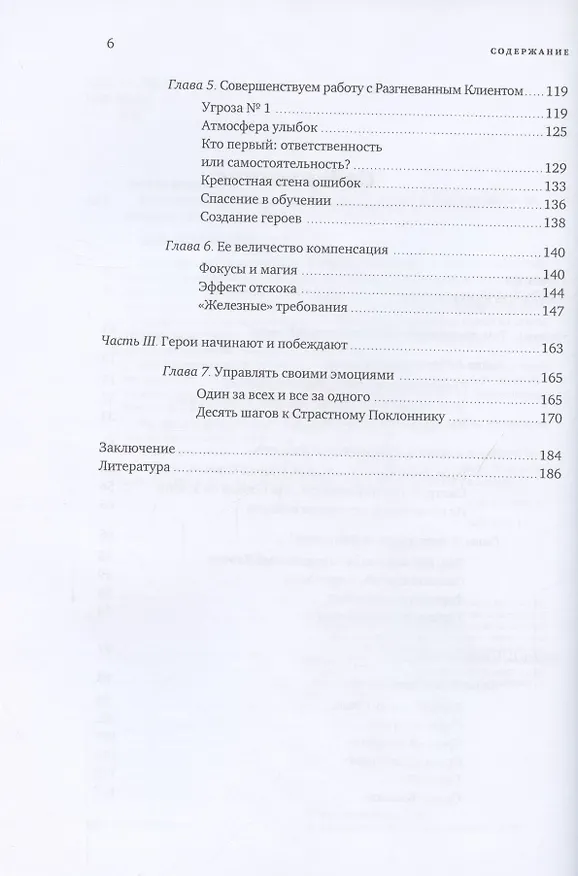 6

СОДЕРЖАНИЕ

Глава 5. Совершенствуем работу с Разгневанным Клиентом ..... 119

Угроза № 1 ..... 119

Атмосфера улыбок ..... 125

Кто первый: ответственность или самостоятельность? ..... 129

Крепостная стена ошибок ..... 133

Спасение в обучении ..... 136

Создание героев ..... 138

Глава 6. Ее величество компенсация ..... 140

Фокусы и магия ..... 140

Эффект отскока ..... 144

«Железные» требования ..... 147

Часть III. Герои начинают и побеждают ..... 163

Глава 7. Управлять своими эмоциями ..... 165

Один за всех и все за одного ..... 165

Десять шагов к Страстному Поклоннику ..... 170

Заключение ..... 184

Литература ..... 186